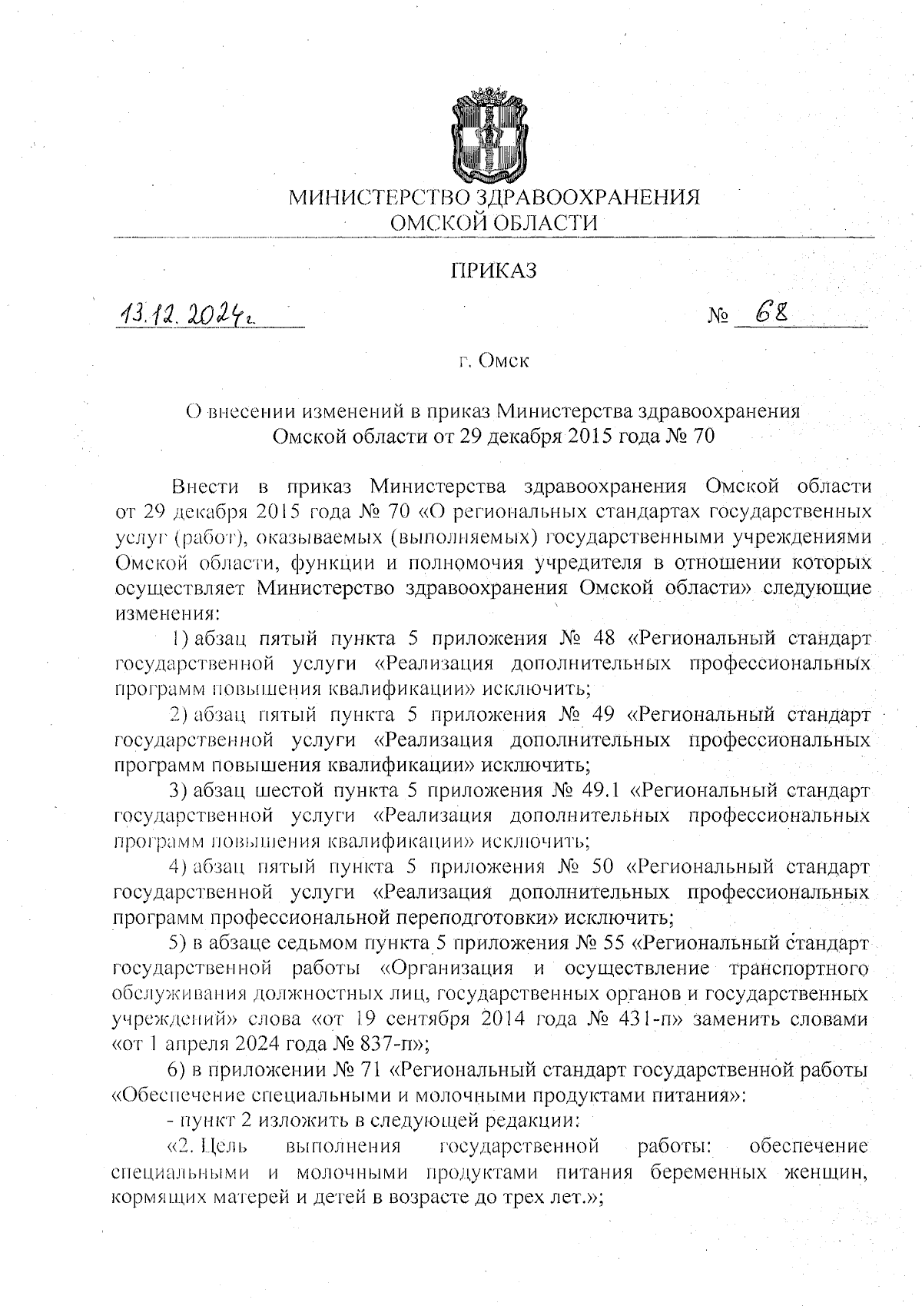 МИНИСТЕРСТВО ЗДРАВООХРАНЕНИЯ
ОМСКОЙ ОБЛАСТИ

ПРИКАЗ

13.12.2024г.　　　　　　　　　　　　　　　　№ 68

г. Омск

О внесении изменений в приказ Министерства здравоохранения Омской области от 29 декабря 2015 года № 70

Внести в приказ Министерства здравоохранения Омской области от 29 декабря 2015 года № 70 «О региональных стандартах государственных услуг (работ), оказываемых (выполняемых) государственными учреждениями Омской области, функции и полномочия учредителя в отношении которых осуществляет Министерство здравоохранения Омской области» следующие изменения:

1) абзац пятый пункта 5 приложения № 48 «Региональный стандарт государственной услуги «Реализация дополнительных профессиональных программ повышения квалификации» исключить;

2) абзац пятый пункта 5 приложения № 49 «Региональный стандарт государственной услуги «Реализация дополнительных профессиональных программ повышения квалификации» исключить;

3) абзац шестой пункта 5 приложения № 49.1 «Региональный стандарт государственной услуги «Реализация дополнительных профессиональных программ повышения квалификации» исключить;

4) абзац пятый пункта 5 приложения № 50 «Региональный стандарт государственной услуги «Реализация дополнительных профессиональных программ профессиональной переподготовки» исключить;

5) в абзаце седьмом пункта 5 приложения № 55 «Региональный стандарт государственной работы «Организация и осуществление транспортного обслуживания должностных лиц, государственных органов и государственных учреждений» слова «от 19 сентября 2014 года № 431-п» заменить словами «от 1 апреля 2024 года № 837-п»;

6) в приложении № 71 «Региональный стандарт государственной работы «Обеспечение специальными и молочными продуктами питания»:

- пункт 2 изложить в следующей редакции:

«2. Цель выполнения государственной работы: обеспечение специальными и молочными продуктами питания беременных женщин, кормящих матерей и детей в возрасте до трех лет.»;